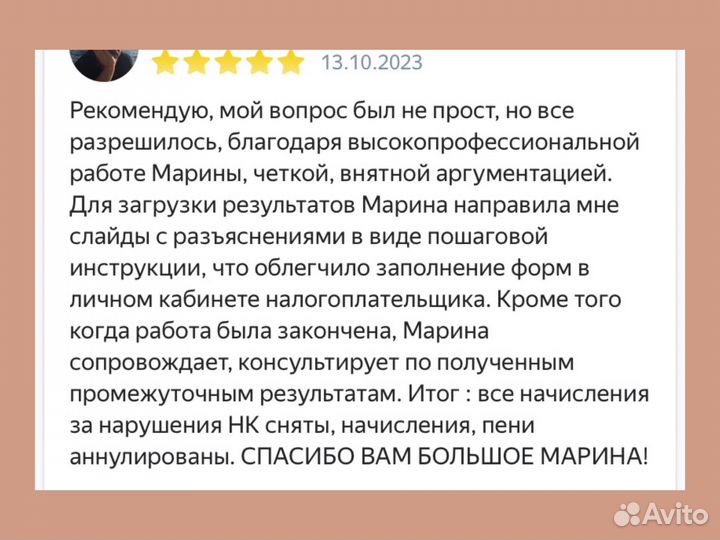 13.10.2023

Рекомендую, мой вопрос был не прост, но все разрешилось, благодаря высокопрофессиональной работе Марины, четкой, внятной аргументацией. Для загрузки результатов Марина направила мне слайды с разъяснениями в виде пошаговой инструкции, что облегчило заполнение форм в личном кабинете налогоплательщика. Кроме того когда работа была закончена, Марина сопровождает, консультирует по полученным промежуточным результатам. Итог : все начисления за нарушения НК сняты, начисления, пени аннулированы. СПАСИБО ВАМ БОЛЬШОЕ МАРИНА!

Avito